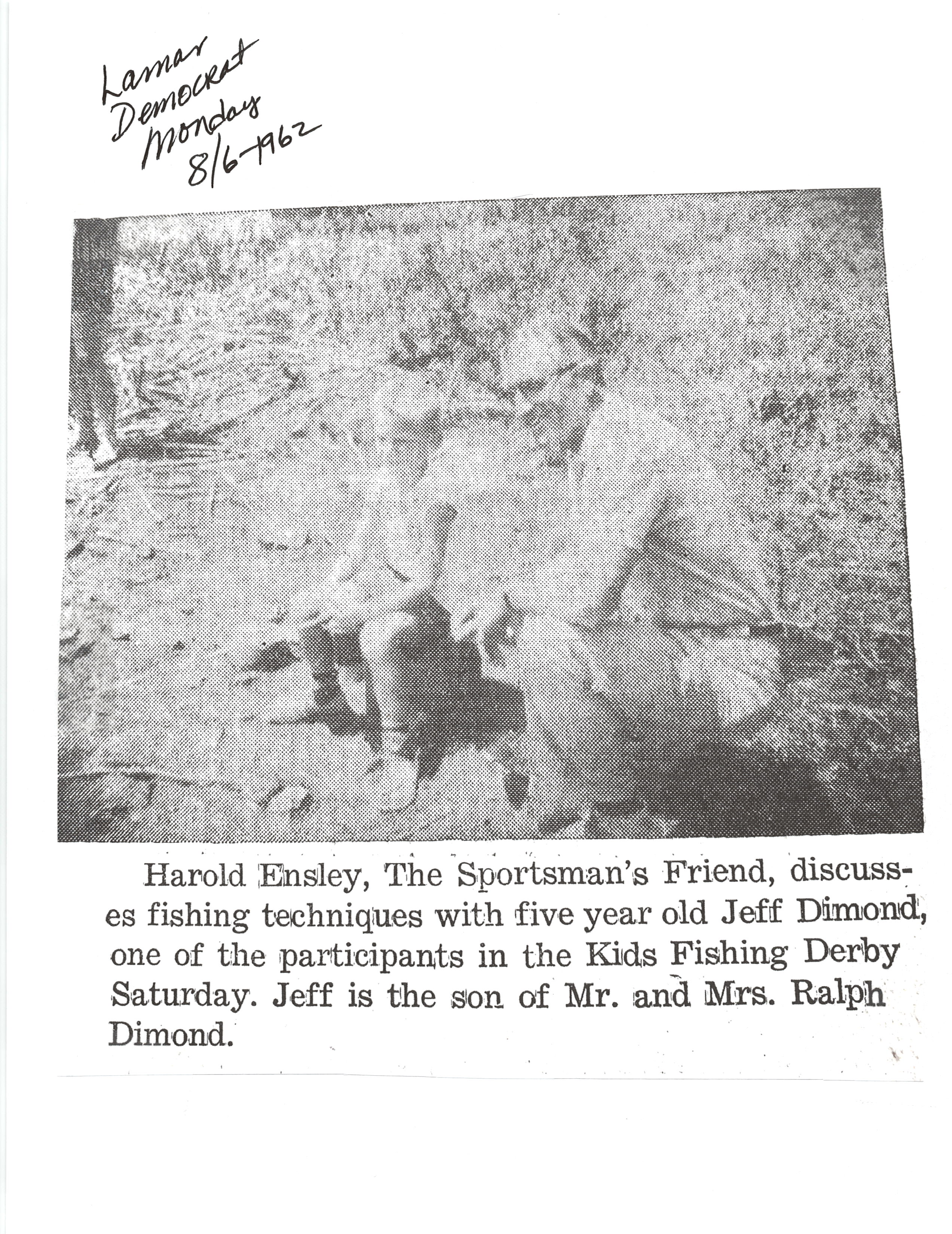 Lamar Democrat Monday 8/6-1962

Harold Ensley, The Sportsman's Friend, discusses fishing techniques with five year old Jeff Dimond, one of the participants in the Kids Fishing Derby Saturday. Jeff is the son of Mr. and Mrs. Ralph Dimond.